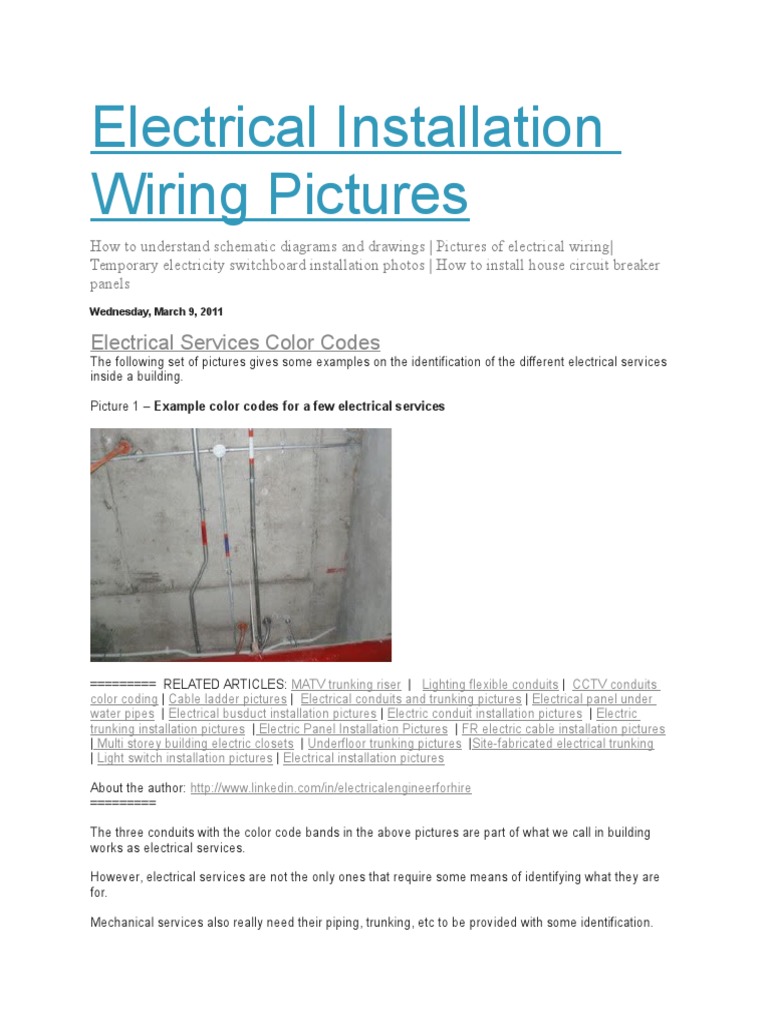 Electrical Installation Wiring Pictures

How to understand schematic diagrams and drawings | Pictures of electrical wiring| Temporary electricity switchboard installation photos | How to install house circuit breaker panels

Wednesday, March 9, 2011

Electrical Services Color Codes

The following set of pictures gives some examples on the identification of the different electrical services inside a building.

Picture 1 – Example color codes for a few electrical services

========= RELATED ARTICLES: MATV trunking riser | Lighting flexible conduits | CCTV conduits color coding | Cable ladder pictures | Electrical conduits and trunking pictures | Electrical panel under water pipes | Electrical busduct installation pictures | Electric conduit installation pictures | Electric trunking installation pictures | Electric Panel Installation Pictures | FR electric cable installation pictures | Multi storey building electric closets | Underfloor trunking pictures |Site-fabricated electrical trunking | Light switch installation pictures | Electrical installation pictures

About the author: http://www.linkedin.com/in/electricalengineerforhire
=========

The three conduits with the color code bands in the above pictures are part of what we call in building works as electrical services.

However, electrical services are not the only ones that require some means of identifying what they are for.

Mechanical services also really need their piping, trunking, etc to be provided with some identification.